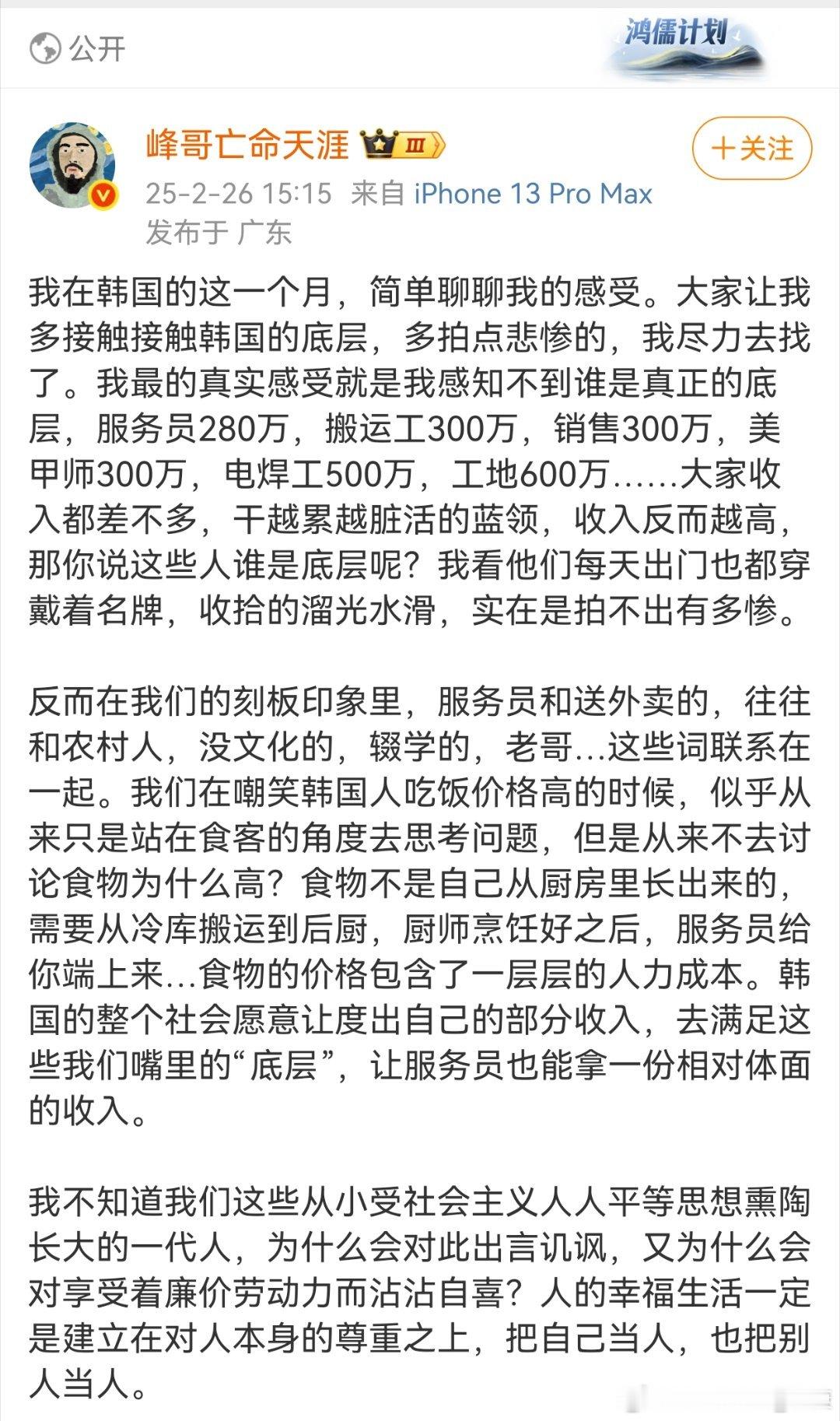 公开

鸿儒计划

峰哥亡命天涯 III

＋关注

25-2-26 15:15 来自 iPhone 13 Pro Max
发布于 广东

我在韩国的这一个月，简单聊聊我的感受。大家让我多接触接触韩国的底层，多拍点悲惨的，我尽力去找了。我最的真实感受就是我感知不到谁是真正的底层，服务员280万，搬运工300万，销售300万，美甲师300万，电焊工500万，工地600万……大家收入都差不多，干越累越脏活的蓝领，收入反而越高，那你说这些人谁是底层呢？我看他们每天出门也都穿戴着名牌，收拾的溜光水滑，实在是拍不出有多惨。

反而在我们的刻板印象里，服务员和送外卖的，往往和农村人，没文化的，辍学的，老哥…这些词联系在一起。我们在嘲笑韩国人吃饭价格高的时候，似乎从来只是站在食客的角度去思考问题，但是从来不去讨论食物为什么高？食物不是自己从厨房里长出来的，需要从冷库搬运到后厨，厨师烹饪好之后，服务员给你端上来…食物的价格包含了一层层的人力成本。韩国的整个社会愿意让度出自己的部分收入，去满足这些我们嘴里的“底层”，让服务员也能拿一份相对体面的收入。

我不知道我们这些从小受社会主义人人平等思想熏陶长大的一代人，为什么会对此出言讥讽，又为什么会对享受着廉价劳动力而沾沾自喜？人的幸福生活一定是建立在对人本身的尊重之上，把自己当人，也把别人当人。